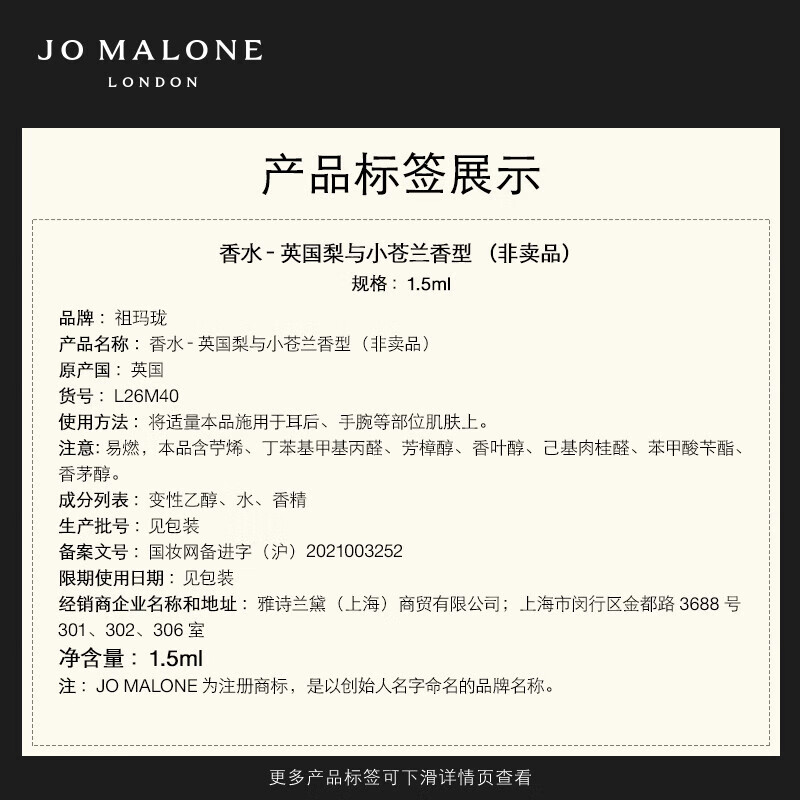 JO MALONE
LONDON

产品标签展示

香水-英国梨与小苍兰香型（非卖品）
规格：1.5ml

品牌：祖玛珑
产品名称：香水-英国梨与小苍兰香型（非卖品）
原产国：英国
货号：L26M40
使用方法：将适量本品施用于耳后、手腕等部位肌肤上。
注意：易燃，本品含苧烯、丁苯基甲基丙醛、芳樟醇、香叶醇、己基肉桂醛、苯甲酸苄酯、香茅醇。
成分列表：变性乙醇、水、香精
生产批号：见包装
备案文号：国妆网备进字（沪）2021003252
限期使用日期：见包装
经销商企业名称和地址：雅诗兰黛（上海）商贸有限公司；上海市闵行区金都路3688号301、302、306室
净含量：1.5ml
注：JO MALONE为注册商标，是以创始人名字命名的品牌名称。

更多产品标签可下滑详情页查看